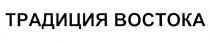 ТРАДИЦИЯ ВОСТОКА